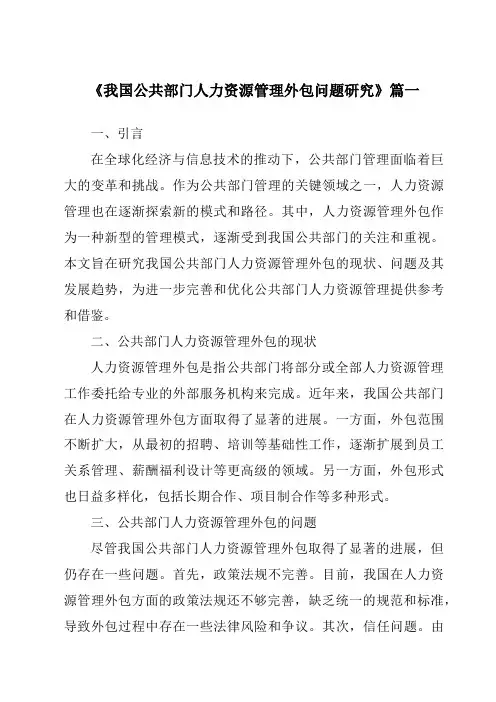 《我国公共部门人力资源管理外包问题研究》篇一

一、引言

在全球化经济与信息技术的推动下，公共部门管理面临着巨大的变革和挑战。作为公共部门管理的关键领域之一，人力资源管理也在逐渐探索新的模式和路径。其中，人力资源管理外包作为一种新型的管理模式，逐渐受到我国公共部门的关注和重视。本文旨在研究我国公共部门人力资源管理外包的现状、问题及其发展趋势，为进一步完善和优化公共部门人力资源管理提供参考和借鉴。

二、公共部门人力资源管理外包的现状

人力资源管理外包是指公共部门将部分或全部人力资源管理工作委托给专业的外部服务机构来完成。近年来，我国公共部门在人力资源管理外包方面取得了显著的进展。一方面，外包范围不断扩大，从最初的招聘、培训等基础性工作，逐渐扩展到员工关系管理、薪酬福利设计等更高级的领域。另一方面，外包形式也日益多样化，包括长期合作、项目制合作等多种形式。

三、公共部门人力资源管理外包的问题

尽管我国公共部门人力资源管理外包取得了显著的进展，但仍存在一些问题。首先，政策法规不完善。目前，我国在人力资源管理外包方面的政策法规还不够完善，缺乏统一的规范和标准，导致外包过程中存在一些法律风险和争议。其次，信任问题。由